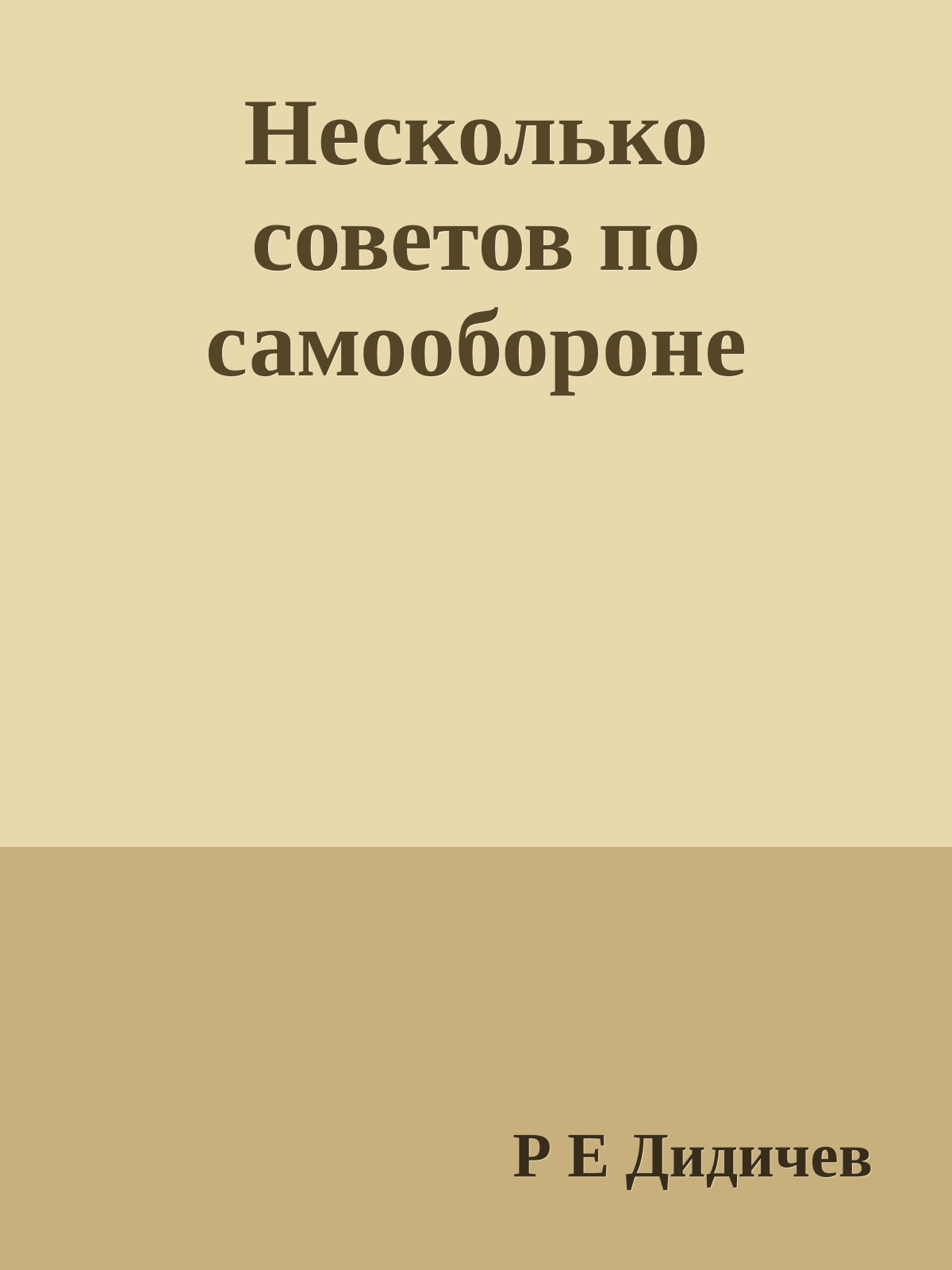 Несколько советов по самообороне

Р Е Дидичев